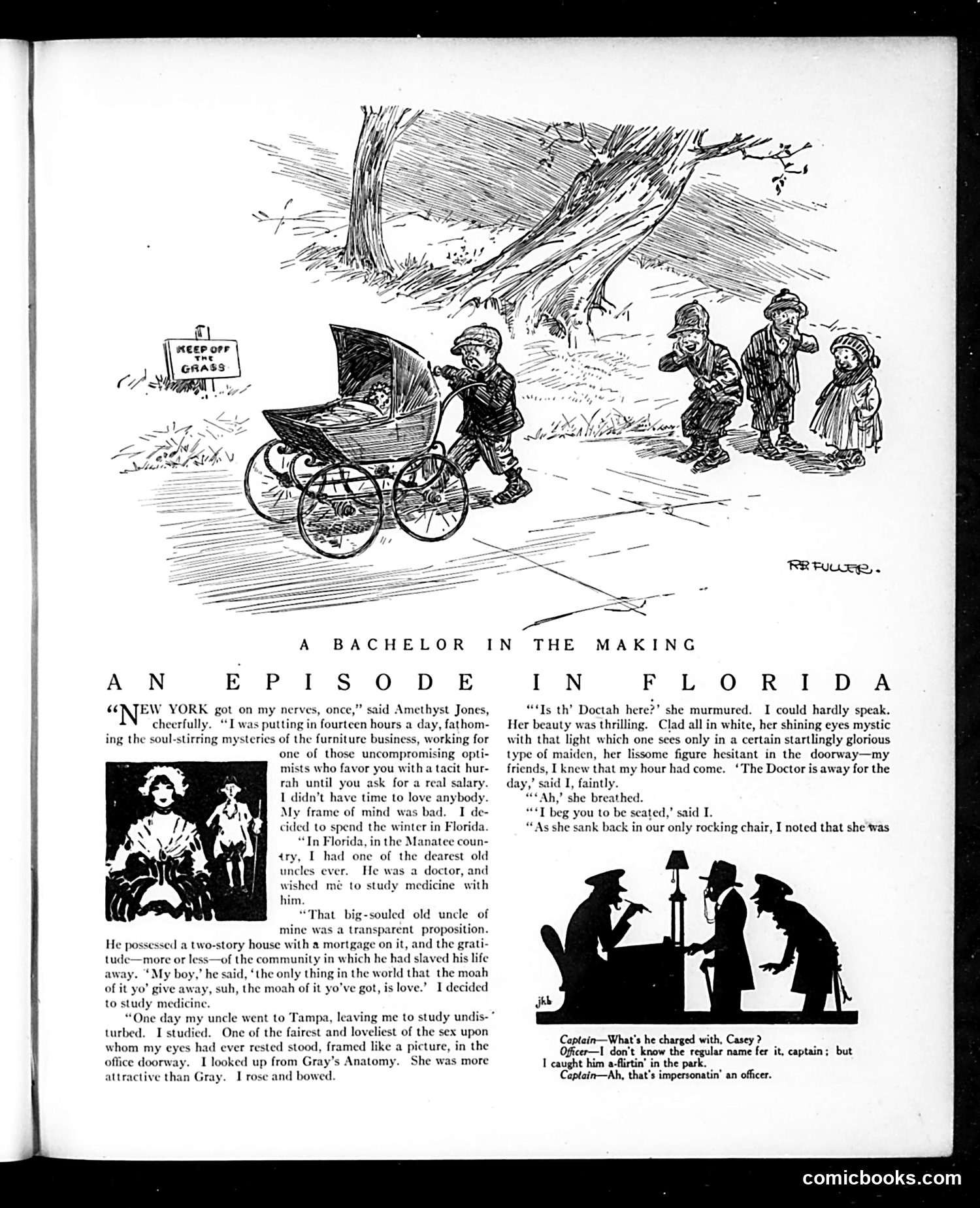 KEEP OFF THE GRASS

R.B. FULLER.

A BACHELOR IN THE MAKING

AN EPISODE IN FLORIDA

"NEW YORK got on my nerves, once," said Amethyst Jones, cheerfully. "I was putting in fourteen hours a day, fathoming the soul-stirring mysteries of the furniture business, working for one of those uncompromising optimists who favor you with a tacit hurrah until you ask for a real salary. I didn't have time to love anybody. My frame of mind was bad. I decided to spend the winter in Florida.

"In Florida, in the Manatee country, I had one of the dearest old uncles ever. He was a doctor, and wished me to study medicine with him.

"That big-souled old uncle of mine was a transparent proposition. He possessed a two-story house with a mortgage on it, and the gratitude—more or less—of the community in which he had slaved his life away. 'My boy,' he said, 'the only thing in the world that the moah of it yo' give away, suh, the moah of it yo've got, is love.' I decided to study medicine.

"One day my uncle went to Tampa, leaving me to study undisturbed. I studied. One of the fairest and loveliest of the sex upon whom my eyes had ever rested stood, framed like a picture, in the office doorway. I looked up from Gray's Anatomy. She was more attractive than Gray. I rose and bowed.

"'Is th' Doctah here?' she murmured. I could hardly speak. Her beauty was thrilling. Clad all in white, her shining eyes mystic with that light which one sees only in a certain startlingly glorious type of maiden, her lissome figure hesitant in the doorway—my friends, I knew that my hour had come. 'The Doctor is away for the day,' said I, faintly.

"'Ah,' she breathed.

"'I beg you to be seated,' said I.

"As she sank back in our only rocking chair, I noted that she was

jkb

Captain—What's he charged with, Casey?
Officer—I don't know the regular name fer it, captain; but I caught him a-flirtin' in the park.
Captain—Ah, that's impersonatin' an officer.

comicbooks.com